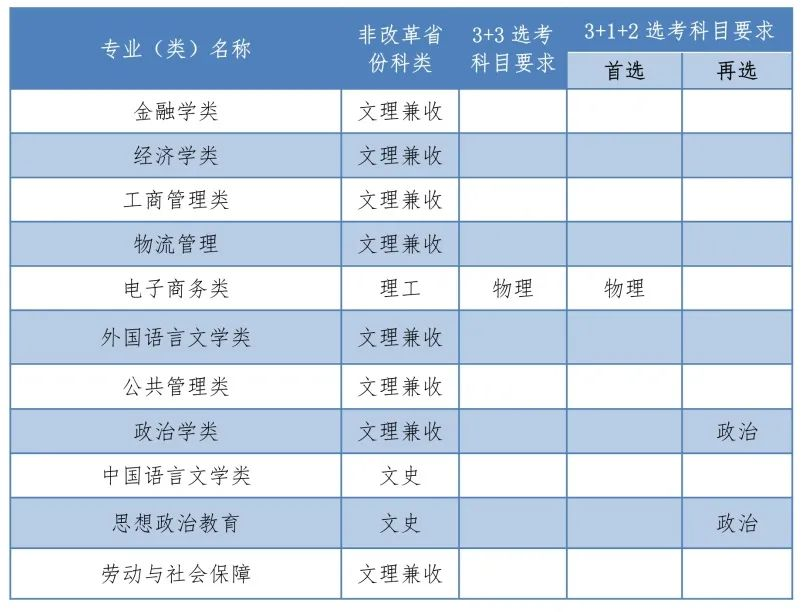 | 专业（类）名称 | 非改革省份科类 | 3+3 选考科目要求 | 3+1+2 选考科目要求 首选 | 3+1+2 选考科目要求 再选 |
|---|---|---|---|---|
| 金融学类 | 文理兼收 | | | |
| 经济学类 | 文理兼收 | | | |
| 工商管理类 | 文理兼收 | | | |
| 物流管理 | 文理兼收 | | | |
| 电子商务类 | 理工 | 物理 | 物理 | |
| 外国语言文学类 | 文理兼收 | | | |
| 公共管理类 | 文理兼收 | | | |
| 政治学类 | 文理兼收 | | | 政治 |
| 中国语言文学类 | 文史 | | | |
| 思想政治教育 | 文史 | | | 政治 |
| 劳动与社会保障 | 文理兼收 | | | |